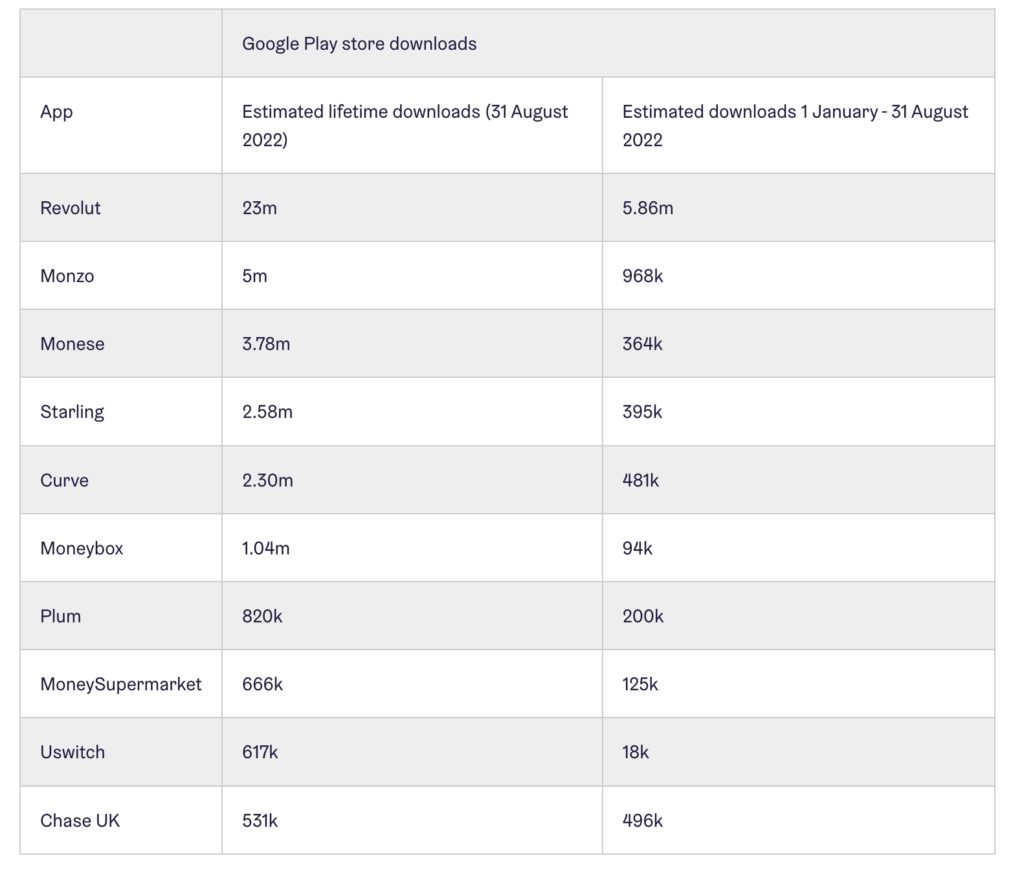 | | Google Play store downloads | |
|---|---|---|
| App | Estimated lifetime downloads (31 August 2022) | Estimated downloads 1 January - 31 August 2022 |
| Revolut | 23m | 5.86m |
| Monzo | 5m | 968k |
| Monese | 3.78m | 364k |
| Starling | 2.58m | 395k |
| Curve | 2.30m | 481k |
| Moneybox | 1.04m | 94k |
| Plum | 820k | 200k |
| MoneySupermarket | 666k | 125k |
| Uswitch | 617k | 18k |
| Chase UK | 531k | 496k |